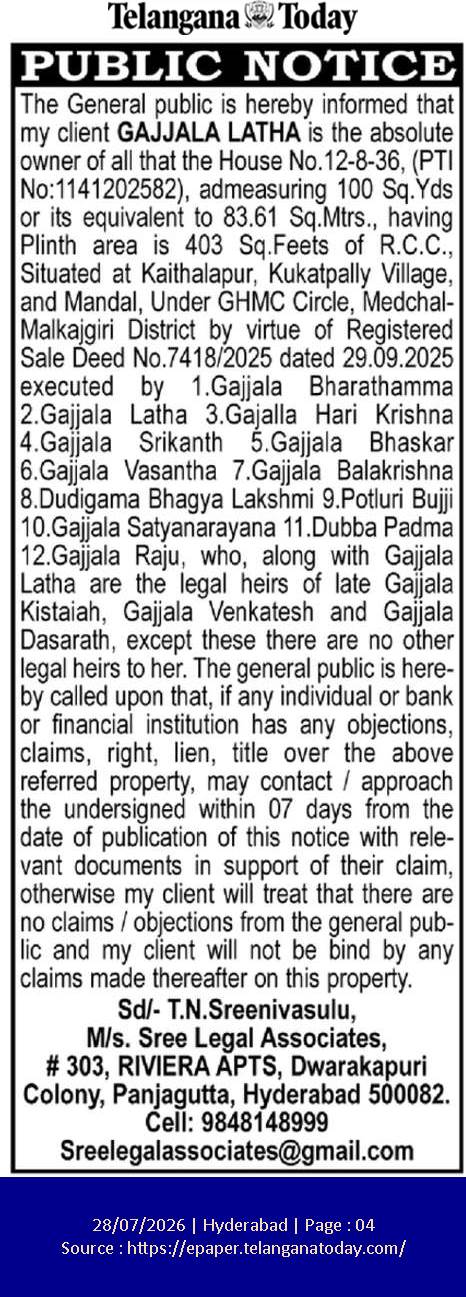 Telangana Today

PUBLIC NOTICE

The General public is hereby informed that my client GAJJALA LATHA is the absolute owner of all that the House No.12-8-36, (PTI No:1141202582), admeasuring 100 Sq.Yds or its equivalent to 83.61 Sq.Mtrs., having Plinth area is 403 Sq.Feets of R.C.C., Situated at Kaithalapur, Kukatpally Village, and Mandal, Under GHMC Circle, Medchal-Malkajgiri District by virtue of Registered Sale Deed No.7418/2025 dated 29.09.2025 executed by 1.Gajjala Bharathamma 2.Gajjala Latha 3.Gajalla Hari Krishna 4.Gajjala Srikanth 5.Gajjala Bhaskar 6.Gajjala Vasantha 7.Gajjala Balakrishna 8.Dudigama Bhagya Lakshmi 9.Potluri Bujji 10.Gajjala Satyanarayana 11.Dubba Padma 12.Gajjala Raju, who, along with Gajjala Latha are the legal heirs of late Gajjala Kistaiah, Gajjala Venkatesh and Gajjala Dasarath, except these there are no other legal heirs to her. The general public is hereby called upon that, if any individual or bank or financial institution has any objections, claims, right, lien, title over the above referred property, may contact / approach the undersigned within 07 days from the date of publication of this notice with relevant documents in support of their claim, otherwise my client will treat that there are no claims / objections from the general public and my client will not be bind by any claims made thereafter on this property.

Sd/- T.N.Sreenivasulu,
M/s. Sree Legal Associates,
# 303, RIVIERA APTS, Dwarakapuri Colony, Panjagutta, Hyderabad 500082.
Cell: 9848148999
Sreelegalassociates@gmail.com

28/07/2026 | Hyderabad | Page : 04
Source : https://epaper.telanganatoday.com/